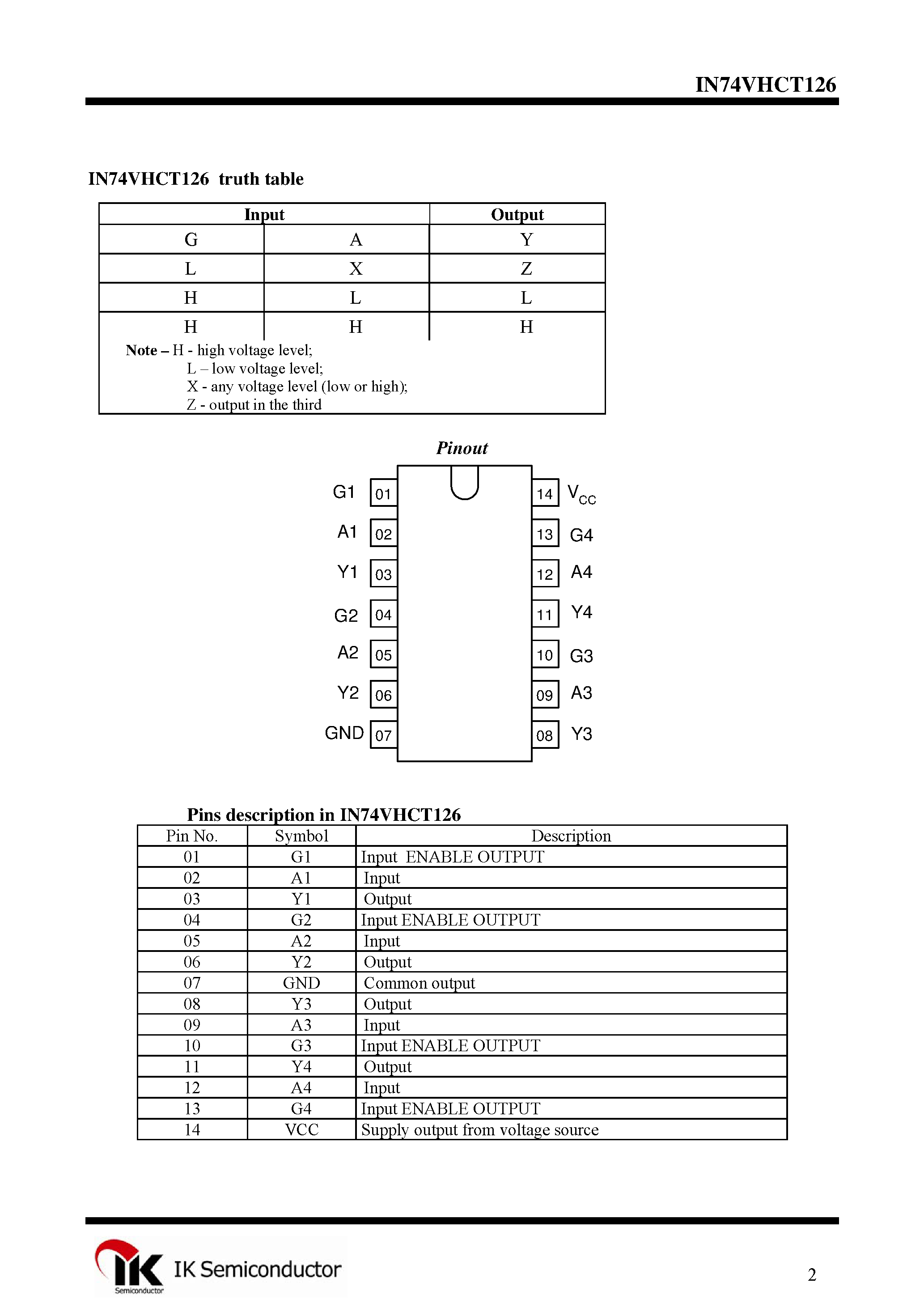 IN74VHCT126

IN74VHCT126 truth table

| Input | | Output |
|---|---|---|
| G | A | Y |
| L | X | Z |
| H | L | L |
| H | H | H |

Note – H - high voltage level;
L – low voltage level;
X - any voltage level (low or high);
Z - output in the third

Pinout

G1 01
A1 02
Y1 03
G2 04
A2 05
Y2 06
GND 07
14 $V_{CC}$
13 G4
12 A4
11 Y4
10 G3
09 A3
08 Y3

Pins description in IN74VHCT126

| Pin No. | Symbol | Description |
|---|---|---|
| 01 | G1 | Input ENABLE OUTPUT |
| 02 | A1 | Input |
| 03 | Y1 | Output |
| 04 | G2 | Input ENABLE OUTPUT |
| 05 | A2 | Input |
| 06 | Y2 | Output |
| 07 | GND | Common output |
| 08 | Y3 | Output |
| 09 | A3 | Input |
| 10 | G3 | Input ENABLE OUTPUT |
| 11 | Y4 | Output |
| 12 | A4 | Input |
| 13 | G4 | Input ENABLE OUTPUT |
| 14 | VCC | Supply output from voltage source |

IK Semiconductor
Semiconductor

2